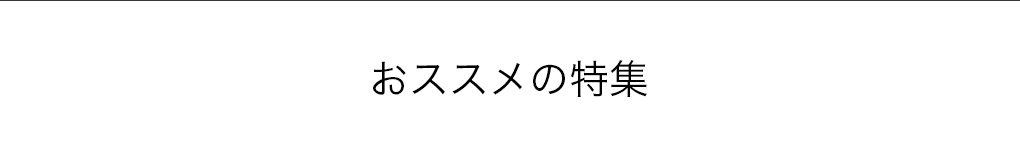 おススメの特集